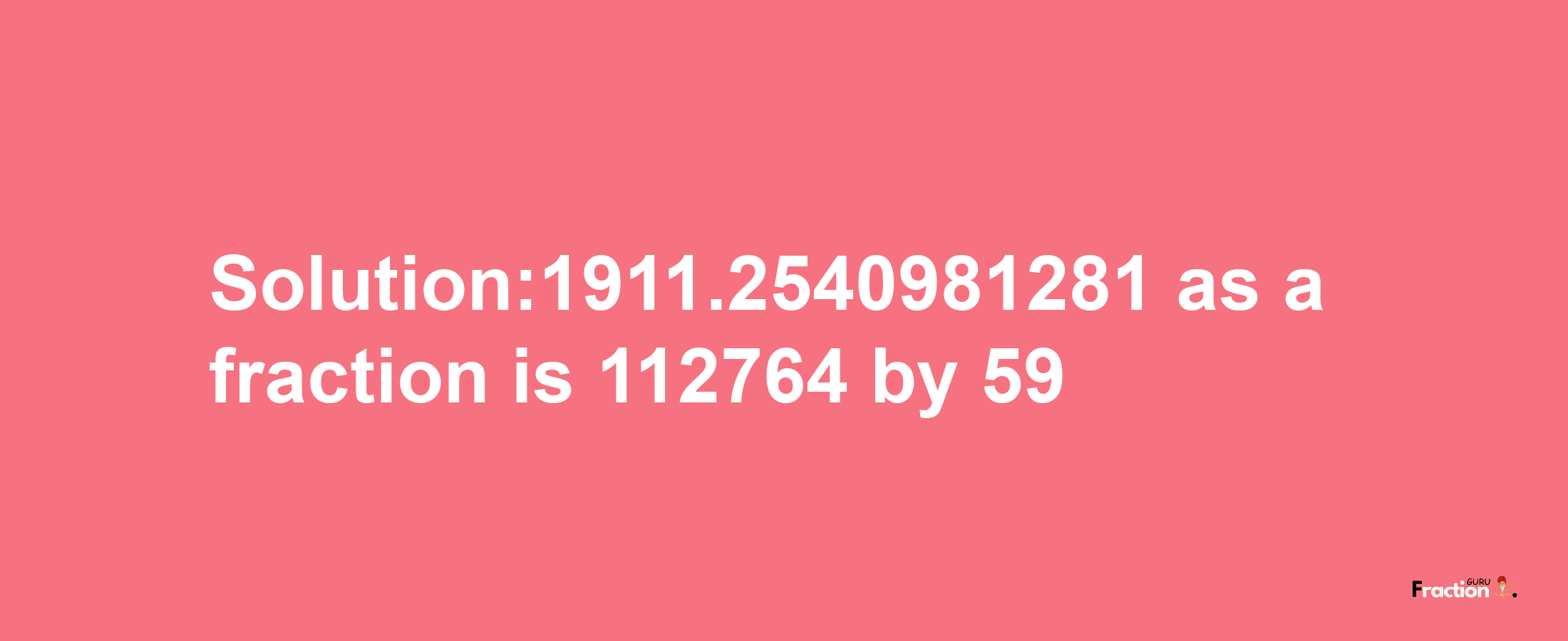 Solution:1911.2540981281 as a fraction is 112764 by 59

Fraction GURU